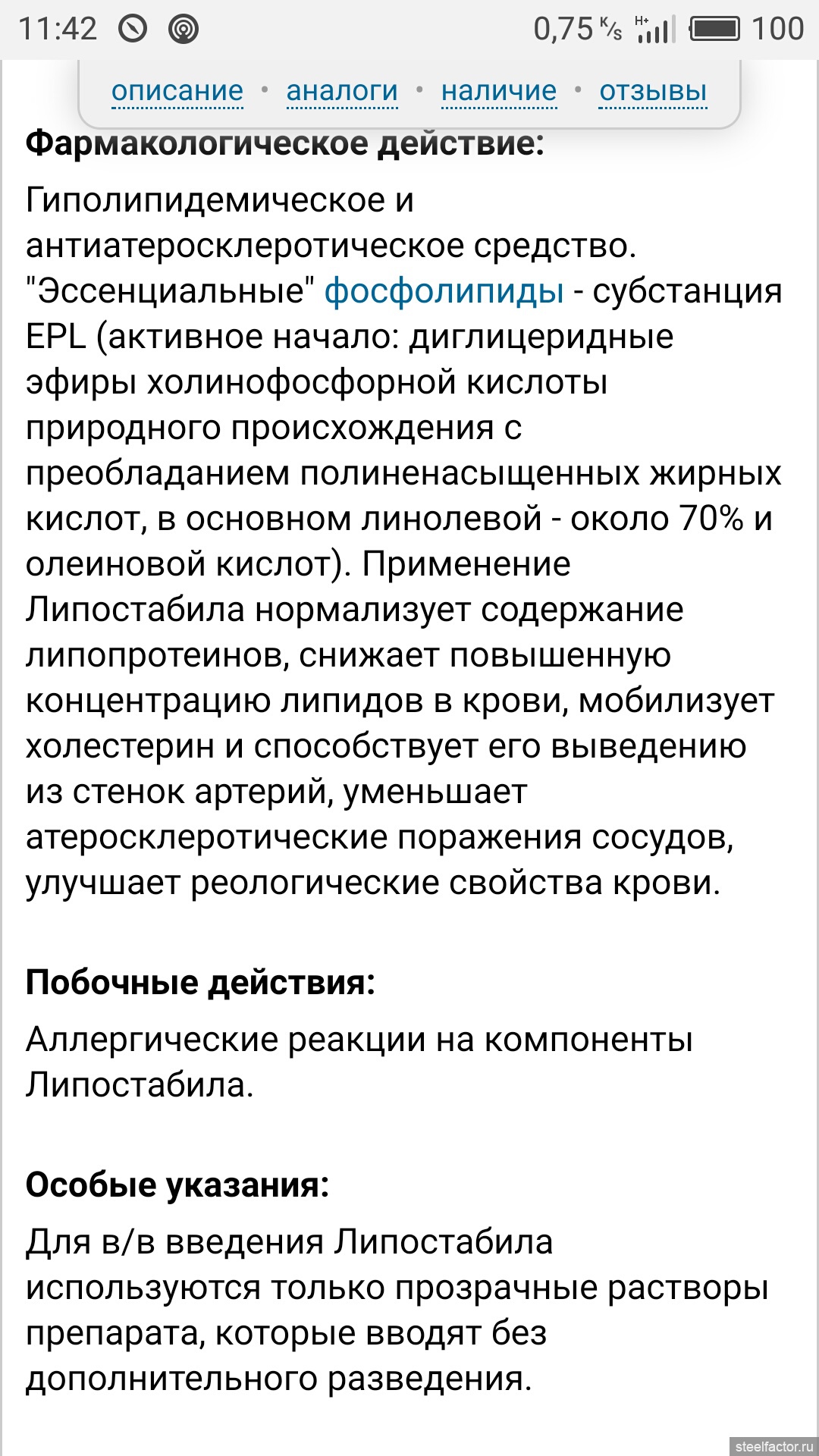 11:42 0,75 K/s H+ 100

описание • аналоги • наличие • отзывы

**Фармакологическое действие:**

Гиполипидемическое и антиатеросклеротическое средство. "Эссенциальные" фосфолипиды - субстанция EPL (активное начало: диглицеридные эфиры холинофосфорной кислоты природного происхождения с преобладанием полиненасыщенных жирных кислот, в основном линолевой - около 70% и олеиновой кислот). Применение Липостабила нормализует содержание липопротеинов, снижает повышенную концентрацию липидов в крови, мобилизует холестерин и способствует его выведению из стенок артерий, уменьшает атеросклеротические поражения сосудов, улучшает реологические свойства крови.

**Побочные действия:**

Аллергические реакции на компоненты Липостабила.

**Особые указания:**

Для в/в введения Липостабила используются только прозрачные растворы препарата, которые вводят без дополнительного разведения.

steelfactor.ru